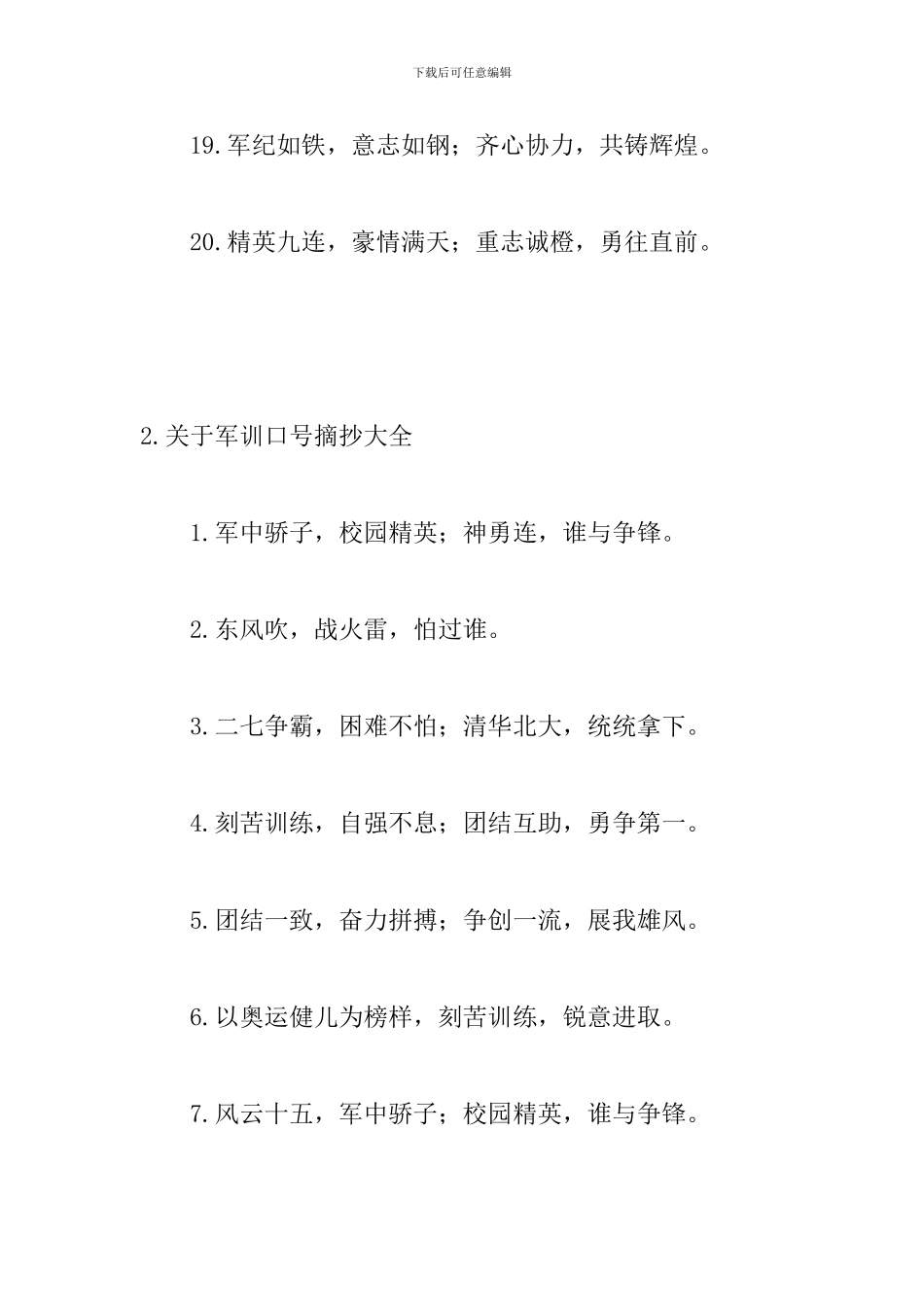 下载后可任意编辑

19.军纪如铁，意志如钢；齐心协力，共铸辉煌。

20.精英九连，豪情满天；重志诚橙，勇往直前。

2.关于军训口号摘抄大全

1.军中骄子，校园精英；神勇连，谁与争锋。

2.东风吹，战火雷，怕过谁。

3.二七争霸，困难不怕；清华北大，统统拿下。

4.刻苦训练，自强不息；团结互助，勇争第一。

5.团结一致，奋力拼搏；争创一流，展我雄风。

6.以奥运健儿为榜样，刻苦训练，锐意进取。

7.风云十五，军中骄子；校园精英，谁与争锋。